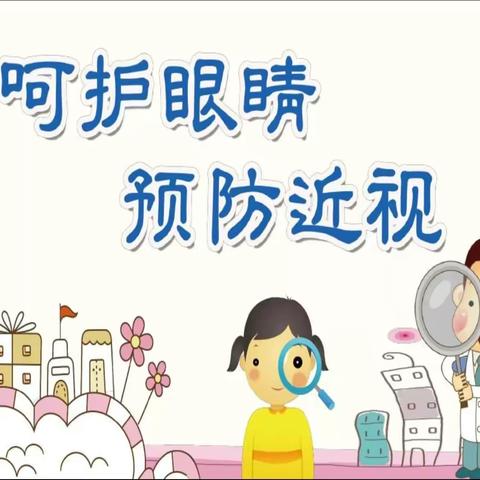 呵护眼睛
预防近视